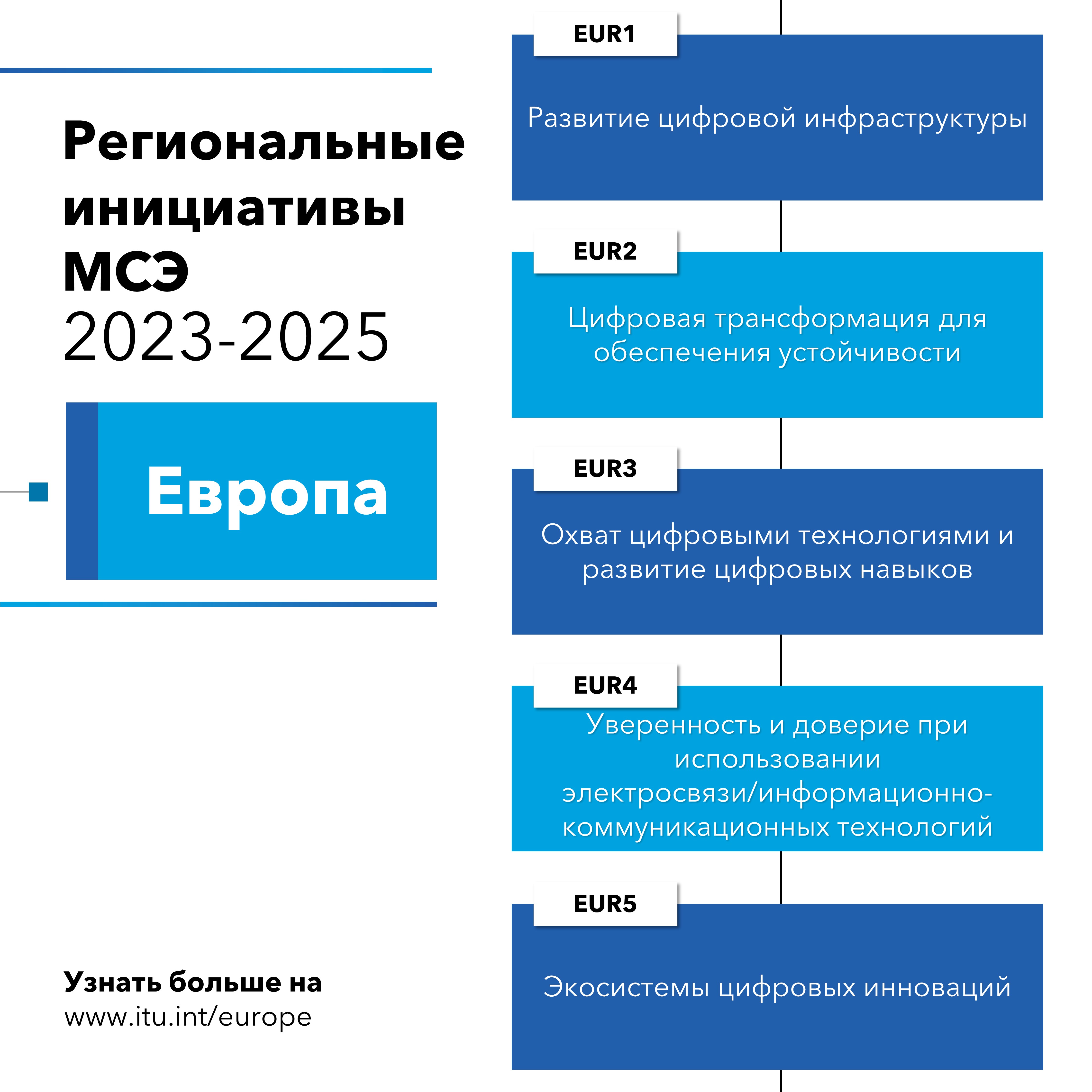 Региональные инициативы МСЭ
2023-2025

Европа

Узнать больше на
www.itu.int/europe

EUR1

Развитие цифровой инфраструктуры

EUR2

Цифровая трансформация для обеспечения устойчивости

EUR3

Охват цифровыми технологиями и развитие цифровых навыков

EUR4

Уверенность и доверие при использовании электросвязи/информационно-коммуникационных технологий

EUR5

Экосистемы цифровых инноваций